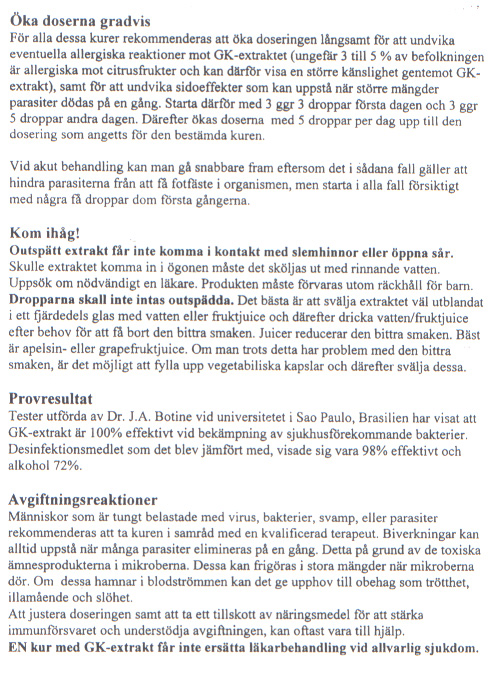 Öka doserna gradvis
För alla dessa kurer rekommenderas att öka doseringen långsamt för att undvika eventuella allergiska reaktioner mot GK-extraktet (ungefär 3 till 5 % av befolkningen är allergiska mot citrusfrukter och kan därför visa en större känslighet gentemot GK-extrakt), samt för att undvika sidoeffekter som kan uppstå när större mängder parasiter dödas på en gång. Starta därför med 3 ggr 3 droppar första dagen och 3 ggr 5 droppar andra dagen. Därefter ökas doserna med 5 droppar per dag upp till den dosering som angetts för den bestämda kuren.

Vid akut behandling kan man gå snabbare fram eftersom det i sådana fall gäller att hindra parasiterna från att få fotfäste i organismen, men starta i alla fall försiktigt med några få droppar dom första gångerna.

Kom ihåg!
Outspätt extrakt får inte komma i kontakt med slemhinnor eller öppna sår. Skulle extraktet komma in i ögonen måste det sköljas ut med rinnande vatten. Uppsök om nödvändigt en läkare. Produkten måste förvaras utom räckhåll för barn. Dropparna skall inte intas outspädda. Det bästa är att svälja extraktet väl utblandat i ett fjärdedels glas med vatten eller fruktjuice och därefter dricka vatten/fruktjuice efter behov för att få bort den bittra smaken. Juicer reducerar den bittra smaken. Bäst är apelsin- eller grapefruktjuice. Om man trots detta har problem med den bittra smaken, är det möjligt att fylla upp vegetabiliska kapslar och därefter svälja dessa.

Provresultat
Tester utförda av Dr. J.A. Botine vid universitetet i Sao Paulo, Brasilien har visat att GK-extrakt är 100% effektivt vid bekämpning av sjukhusförekommande bakterier. Desinfektionsmedlet som det blev jämfört med, visade sig vara 98% effektivt och alkohol 72%.

Avgiftningsreaktioner
Människor som är tungt belastade med virus, bakterier, svamp, eller parasiter rekommenderas att ta kuren i samråd med en kvalificerad terapeut. Biverkningar kan alltid uppstå när många parasiter elimineras på en gång. Detta på grund av de toxiska ämnesprodukterna i mikroberna. Dessa kan frigöras i stora mängder när mikroberna dör. Om dessa hamnar i blodströmmen kan det ge upphov till obehag som trötthet, illamående och slöhet.
Att justera doseringen samt att ta ett tillskott av näringsmedel för att stärka immunförsvaret och understödja avgiftningen, kan oftast vara till hjälp.
EN kur med GK-extrakt får inte ersätta läkarbehandling vid allvarlig sjukdom.